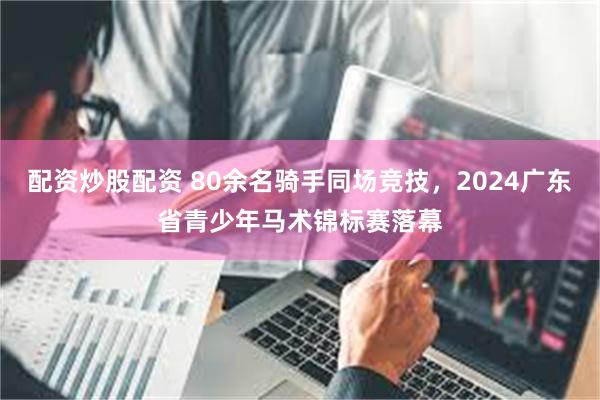 配资炒股配资 80余名骑手同场竞技，2024广东省青少年马术锦标赛落幕